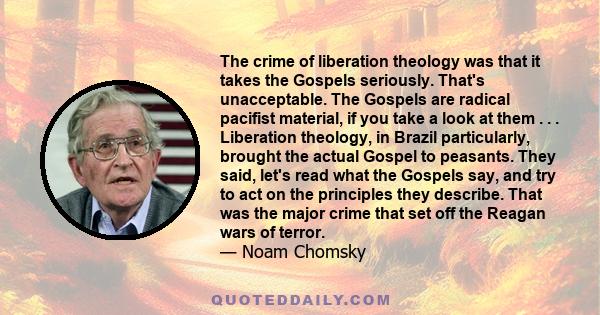 The crime of liberation theology was that it takes the Gospels seriously. That's unacceptable. The Gospels are radical pacifist material, if you take a look at them . . . Liberation theology, in Brazil particularly, brought the actual Gospel to peasants. They said, let's read what the Gospels say, and try to act on the principles they describe. That was the major crime that set off the Reagan wars of terror.
— Noam Chomsky

QUOTEDDAILY.COM